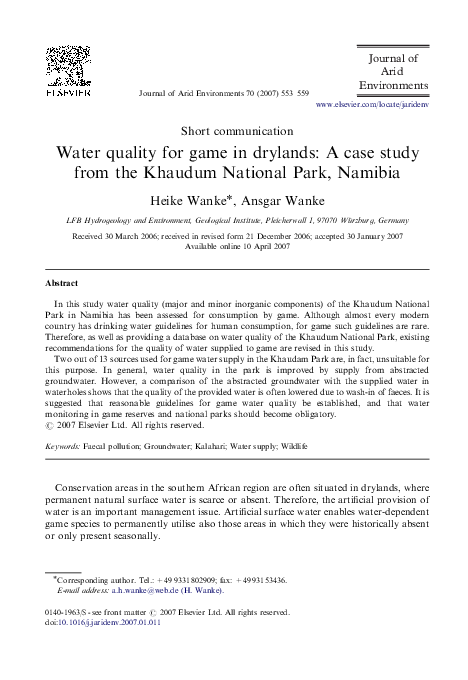 ELSEVIER

Journal of Arid Environments 70 (2007) 553–559

Journal of Arid Environments

www.elsevier.com/locate/jaridenv

Short communication

Water quality for game in drylands: A case study from the Khaudum National Park, Namibia

Heike Wanke*, Ansgar Wanke

LFB Hydrogeology and Environment, Geological Institute, Pleicherwall 1, 97070 Würzburg, Germany

Received 30 March 2006; received in revised form 21 December 2006; accepted 30 January 2007
Available online 10 April 2007

Abstract

In this study water quality (major and minor inorganic components) of the Khaudum National Park in Namibia has been assessed for consumption by game. Although almost every modern country has drinking water guidelines for human consumption, for game such guidelines are rare. Therefore, as well as providing a database on water quality of the Khaudum National Park, existing recommendations for the quality of water supplied to game are revised in this study.

Two out of 13 sources used for game water supply in the Khaudam Park are, in fact, unsuitable for this purpose. In general, water quality in the park is improved by supply from abstracted groundwater. However, a comparison of the abstracted groundwater with the supplied water in waterholes shows that the quality of the provided water is often lowered due to wash-in of faeces. It is suggested that reasonable guidelines for game water quality be established, and that water monitoring in game reserves and national parks should become obligatory.
© 2007 Elsevier Ltd. All rights reserved.

Keywords: Faecal pollution; Groundwater; Kalahari; Water supply; Wildlife

Conservation areas in the southern African region are often situated in drylands, where permanent natural surface water is scarce or absent. Therefore, the artificial provision of water is an important management issue. Artificial surface water enables water-dependent game species to permanently utilise also those areas in which they were historically absent or only present seasonally.

*Corresponding author. Tel.: +49 9331 802909; fax: +49 931 53436.
E-mail address: a.h.wanke@web.de (H. Wanke).

0140-1963/$ - see front matter © 2007 Elsevier Ltd. All rights reserved.
doi:10.1016/j.jaridenv.2007.01.011